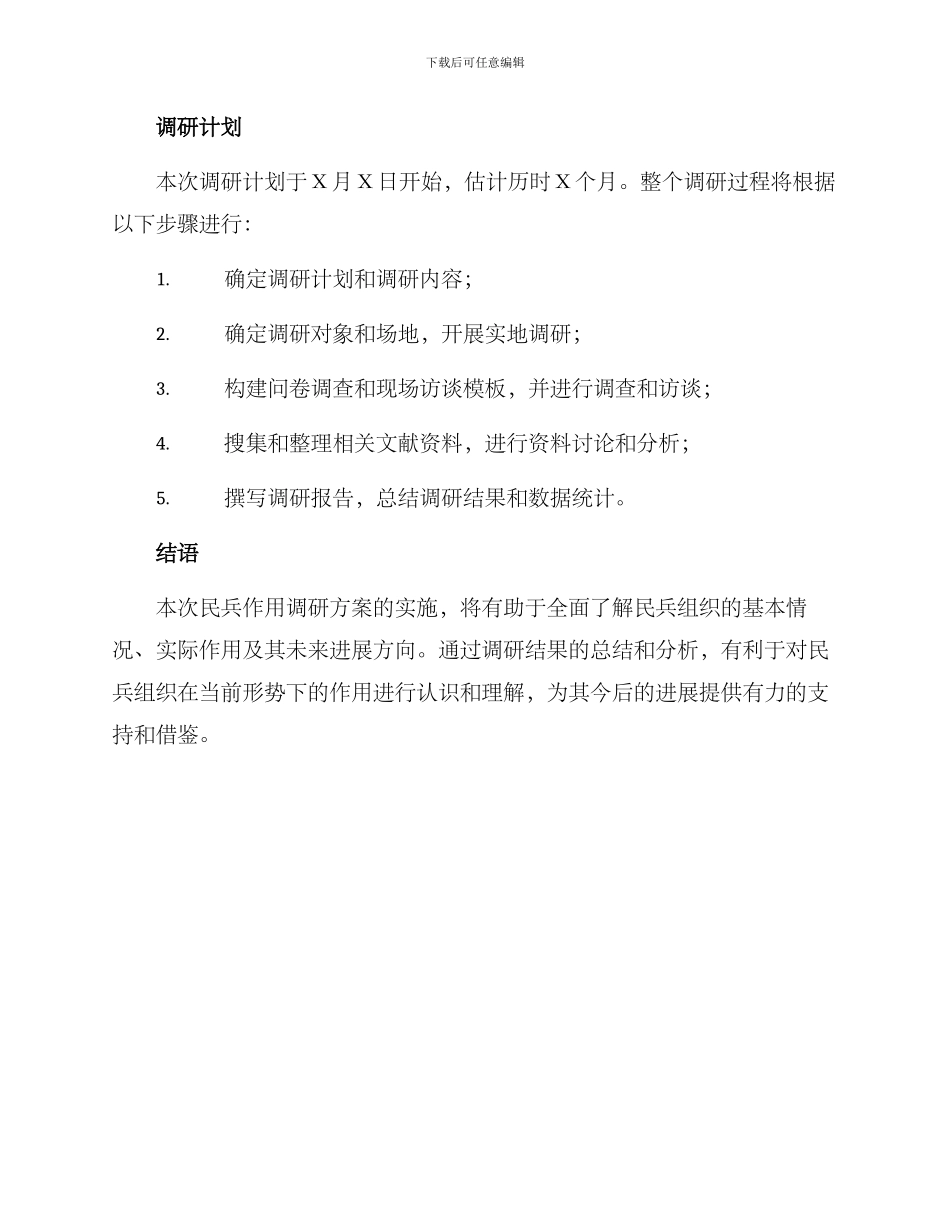 下载后可任意编辑

调研计划

本次调研计划于 X 月 X 日开始，估计历时 X 个月。整个调研过程将根据以下步骤进行：

1. 确定调研计划和调研内容；

2. 确定调研对象和场地，开展实地调研；

3. 构建问卷调查和现场访谈模板，并进行调查和访谈；

4. 搜集和整理相关文献资料，进行资料讨论和分析；

5. 撰写调研报告，总结调研结果和数据统计。

结语

本次民兵作用调研方案的实施，将有助于全面了解民兵组织的基本情况、实际作用及其未来进展方向。通过调研结果的总结和分析，有利于对民兵组织在当前形势下的作用进行认识和理解，为其今后的进展提供有力的支持和借鉴。